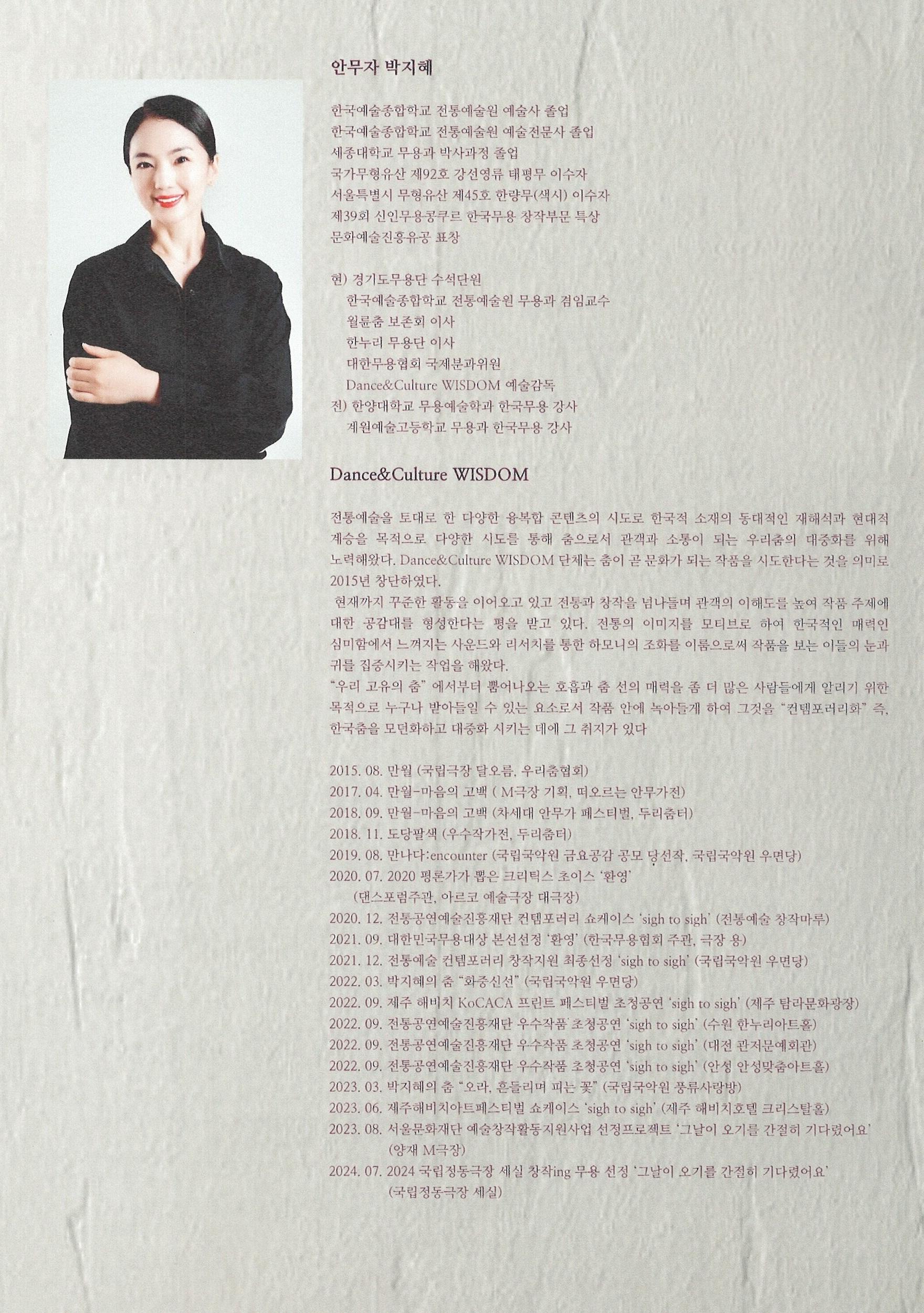 안무자 박지혜

한국예술종합학교 전통예술원 예술사 졸업
한국예술종합학교 전통예술원 예술전문사 졸업
세종대학교 무용과 박사과정 졸업
국가무형유산 제92호 강선영류 태평무 이수자
서울특별시 무형유산 제45호 한량무(색시) 이수자
제39회 신인무용콩쿠르 한국무용 창작부문 특상
문화예술진흥유공 표창

현) 경기도무용단 수석단원
한국예술종합학교 전통예술원 무용과 겸임교수
월륜춤 보존회 이사
한누리 무용단 이사
대한무용협회 국제분과위원
Dance&Culture WISDOM 예술감독
전) 한양대학교 무용예술학과 한국무용 강사
계원예술고등학교 무용과 한국무용 강사

Dance&Culture WISDOM

전통예술을 토대로 한 다양한 융복합 콘텐츠의 시도로 한국적 소재의 동대적인 재해석과 현대적 계승을 목적으로 다양한 시도를 통해 춤으로서 관객과 소통이 되는 우리춤의 대중화를 위해 노력해왔다. Dance&Culture WISDOM 단체는 춤이 곧 문화가 되는 작품을 시도한다는 것을 의미로 2015년 창단하였다.
현재까지 꾸준한 활동을 이어오고 있고 전통과 창작을 넘나들며 관객의 이해도를 높여 작품 주제에 대한 공감대를 형성한다는 평을 받고 있다. 전통의 이미지를 모티브로 하여 한국적인 매력인 심미함에서 느껴지는 사운드와 리서치를 통한 하모니의 조화를 이룸으로써 작품을 보는 이들의 눈과 귀를 집중시키는 작업을 해왔다.
"우리 고유의 춤" 에서부터 뿜어나오는 호흡과 춤 선의 매력을 좀 더 많은 사람들에게 알리기 위한 목적으로 누구나 받아들일 수 있는 요소로서 작품 안에 녹아들게 하여 그것을 "컨템포러리화" 즉, 한국춤을 모던화하고 대중화 시키는 데에 그 취지가 있다

2015. 08. 만월 (국립극장 달오름, 우리춤협회)
2017. 04. 만월-마음의 고백 ( M극장 기획, 떠오르는 안무가전)
2018. 09. 만월-마음의 고백 (차세대 안무가 페스티벌, 두리춤터)
2018. 11. 도당팔색 (우수작가전, 두리춤터)
2019. 08. 만나다:encounter (국립국악원 금요공감 공모 당선작, 국립국악원 우면당)
2020. 07. 2020 평론가가 뽑은 크리틱스 초이스 '환영'
(댄스포럼주관, 아르코 예술극장 대극장)
2020. 12. 전통공연예술진흥재단 컨템포러리 쇼케이스 'sigh to sigh' (전통예술 창작마루)
2021. 09. 대한민국무용대상 본선선정 '환영' (한국무용협회 주관, 극장 용)
2021. 12. 전통예술 컨템포러리 창작지원 최종선정 'sigh to sigh' (국립국악원 우면당)
2022. 03. 박지혜의 춤 "화중신선" (국립국악원 우면당)
2022. 09. 제주 해비치 KoCACA 프린트 페스티벌 초청공연 'sigh to sigh' (제주 탐라문화광장)
2022. 09. 전통공연예술진흥재단 우수작품 초청공연 'sigh to sigh' (수원 한누리아트홀)
2022. 09. 전통공연예술진흥재단 우수작품 초청공연 'sigh to sigh' (대전 관저문예회관)
2022. 09. 전통공연예술진흥재단 우수작품 초청공연 'sigh to sigh' (안성 안성맞춤아트홀)
2023. 03. 박지혜의 춤 "오라, 흔들리며 피는 꽃" (국립국악원 풍류사랑방)
2023. 06. 제주해비치아트페스티벌 쇼케이스 'sigh to sigh' (제주 해비치호텔 크리스탈홀)
2023. 08. 서울문화재단 예술창작활동지원사업 선정프로젝트 '그날이 오기를 간절히 기다렸어요'
(양재 M극장)
2024. 07. 2024 국립정동극장 세실 창작ing 무용 선정 '그날이 오기를 간절히 기다렸어요'
(국립정동극장 세실)